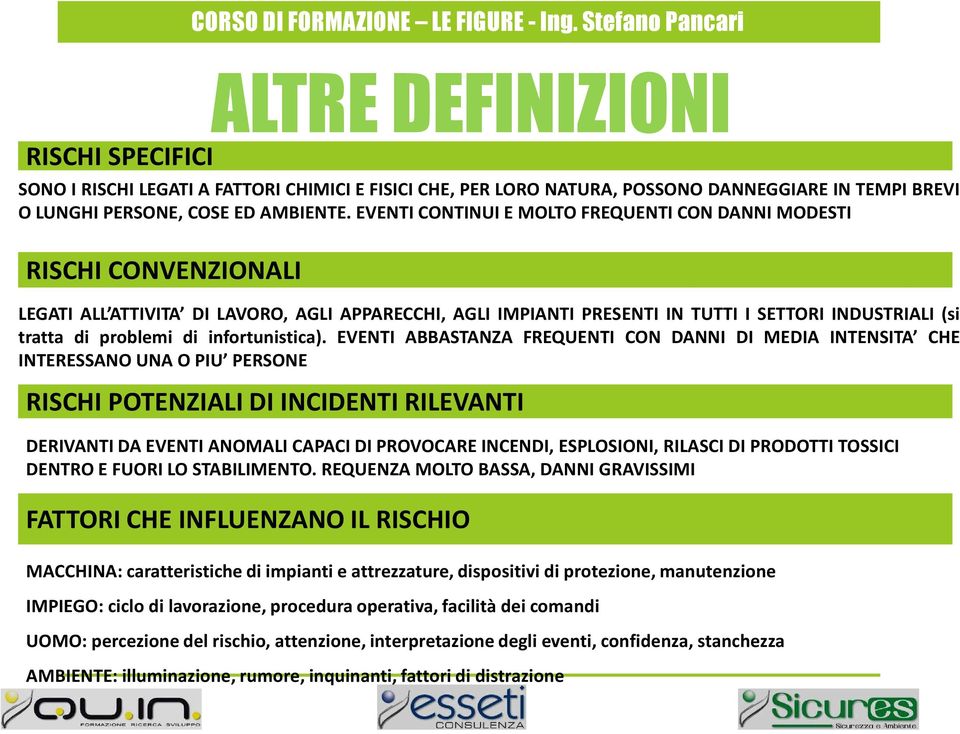 CORSO DI FORMAZIONE – LE FIGURE - Ing. Stefano Pancari

ALTRE DEFINIZIONI

RISCHI SPECIFICI

SONO I RISCHI LEGATI A FATTORI CHIMICI E FISICI CHE, PER LORO NATURA, POSSONO DANNEGGIARE IN TEMPI BREVI O LUNGHI PERSONE, COSE ED AMBIENTE. EVENTI CONTINUI E MOLTO FREQUENTI CON DANNI MODESTI

RISCHI CONVENZIONALI

LEGATI ALL'ATTIVITA' DI LAVORO, AGLI APPARECCHI, AGLI IMPIANTI PRESENTI IN TUTTI I SETTORI INDUSTRIALI (si tratta di problemi di infortunistica). EVENTI ABBASTANZA FREQUENTI CON DANNI DI MEDIA INTENSITA' CHE INTERESSANO UNA O PIU' PERSONE

RISCHI POTENZIALI DI INCIDENTI RILEVANTI

DERIVANTI DA EVENTI ANOMALI CAPACI DI PROVOCARE INCENDI, ESPLOSIONI, RILASCI DI PRODOTTI TOSSICI DENTRO E FUORI LO STABILIMENTO. REQUENZA MOLTO BASSA, DANNI GRAVISSIMI

FATTORI CHE INFLUENZANO IL RISCHIO

MACCHINA: caratteristiche di impianti e attrezzature, dispositivi di protezione, manutenzione

IMPIEGO: ciclo di lavorazione, procedura operativa, facilità dei comandi

UOMO: percezione del rischio, attenzione, interpretazione degli eventi, confidenza, stanchezza

AMBIENTE: illuminazione, rumore, inquinanti, fattori di distrazione

QU.IN. FORMAZIONE RICERCA SVILUPPO

esseti CONSULENZA

Sicures Sicurezza e Ambiente